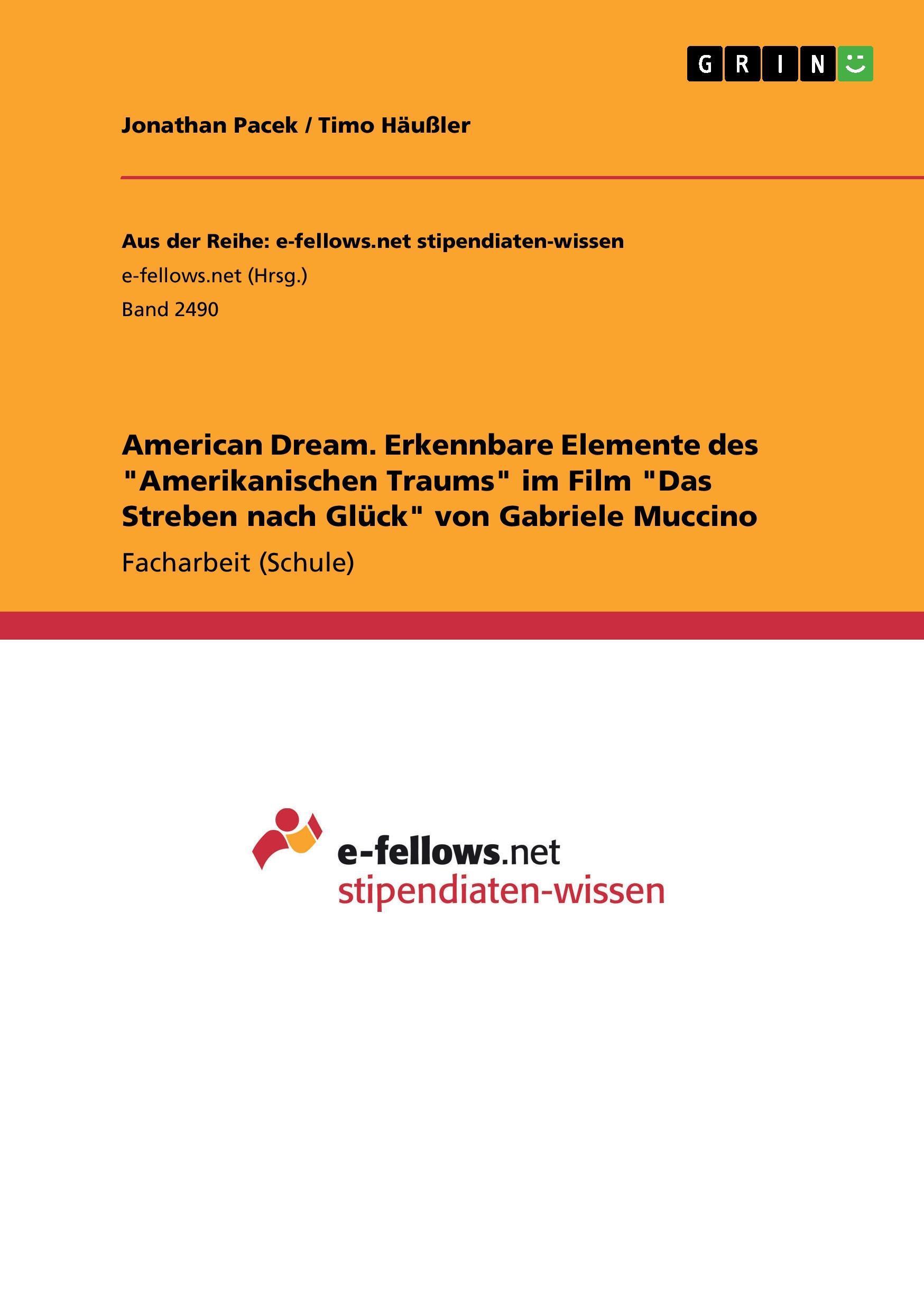 GRIN

Jonathan Pacek / Timo Häußler

Aus der Reihe: e-fellows.net stipendiaten-wissen
e-fellows.net (Hrsg.)
Band 2490

American Dream. Erkennbare Elemente des "Amerikanischen Traums" im Film "Das Streben nach Glück" von Gabriele Muccino

Facharbeit (Schule)

e-fellows.net
stipendiaten-wissen